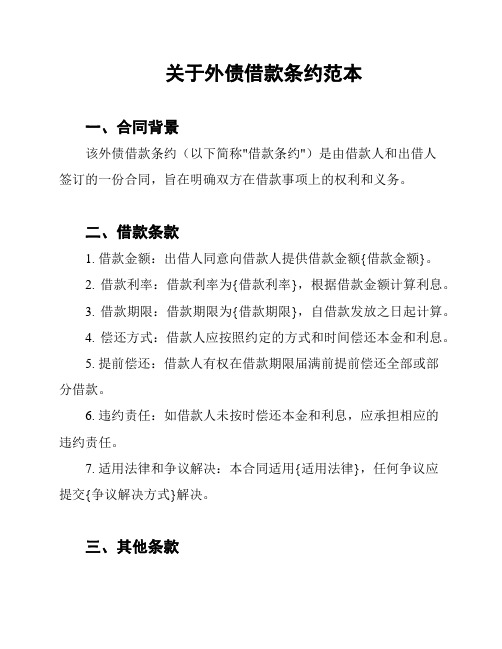 关于外债借款条约范本

一、合同背景

该外债借款条约（以下简称"借款条约"）是由借款人和出借人签订的一份合同，旨在明确双方在借款事项上的权利和义务。

二、借款条款

1. 借款金额：出借人同意向借款人提供借款金额{借款金额}。

2. 借款利率：借款利率为{借款利率}，根据借款金额计算利息。

3. 借款期限：借款期限为{借款期限}，自借款发放之日起计算。

4. 偿还方式：借款人应按照约定的方式和时间偿还本金和利息。

5. 提前偿还：借款人有权在借款期限届满前提前偿还全部或部分借款。

6. 违约责任：如借款人未按时偿还本金和利息，应承担相应的违约责任。

7. 适用法律和争议解决：本合同适用{适用法律}，任何争议应提交{争议解决方式}解决。

三、其他条款